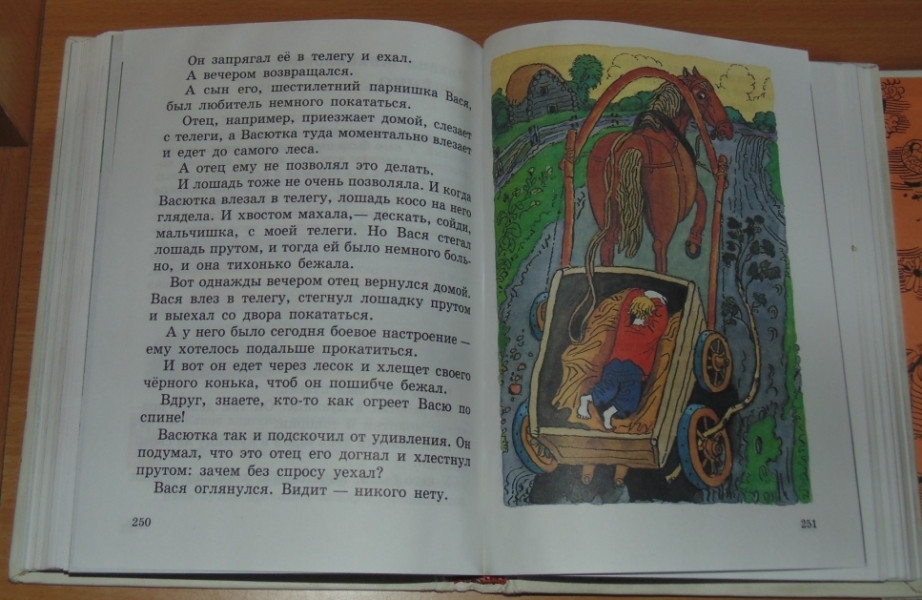 Он запрягал её в телегу и ехал.

А вечером возвращался.

А сын его, шестилетний парнишка Вася, был любитель немного покататься.

Отец, например, приезжает домой, слезает с телеги, а Васютка туда моментально влезает и едет до самого леса.

А отец ему не позволял это делать.

И лошадь тоже не очень позволяла. И когда Васютка влезал в телегу, лошадь косо на него глядела. И хвостом махала,— дескать, сойди, мальчишка, с моей телеги. Но Вася стегал лошадь прутом, и тогда ей было немного больно, и она тихонько бежала.

Вот однажды вечером отец вернулся домой. Вася влез в телегу, стегнул лошадку прутом и выехал со двора покататься.

А у него было сегодня боевое настроение — ему хотелось подальше прокатиться.

И вот он едет через лесок и хлещет своего чёрного конька, чтоб он пошибче бежал.

Вдруг, знаете, кто-то как огреет Васю по спине!

Васютка так и подскочил от удивления. Он подумал, что это отец его догнал и хлестнул прутом: зачем без спросу уехал?

Вася оглянулся. Видит — никого нету.

250

251